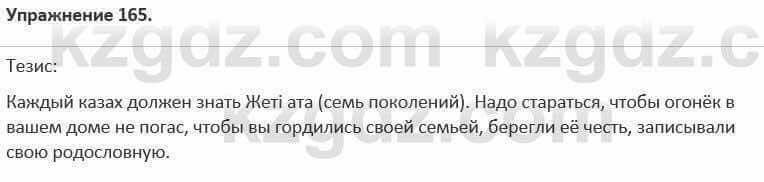 Упражнение 165.

kzgdz.com kzgdz.c

Тезис:

Каждый казах должен знать Жеті ата (семь поколений). Надо стараться, чтобы огонёк в вашем доме не погас, чтобы вы гордились своей семьей, берегли её честь, записывали свою родословную.